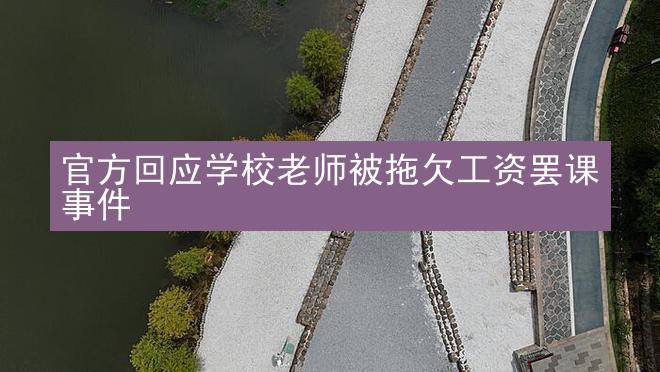 官方回应学校老师被拖欠工资罢课事件